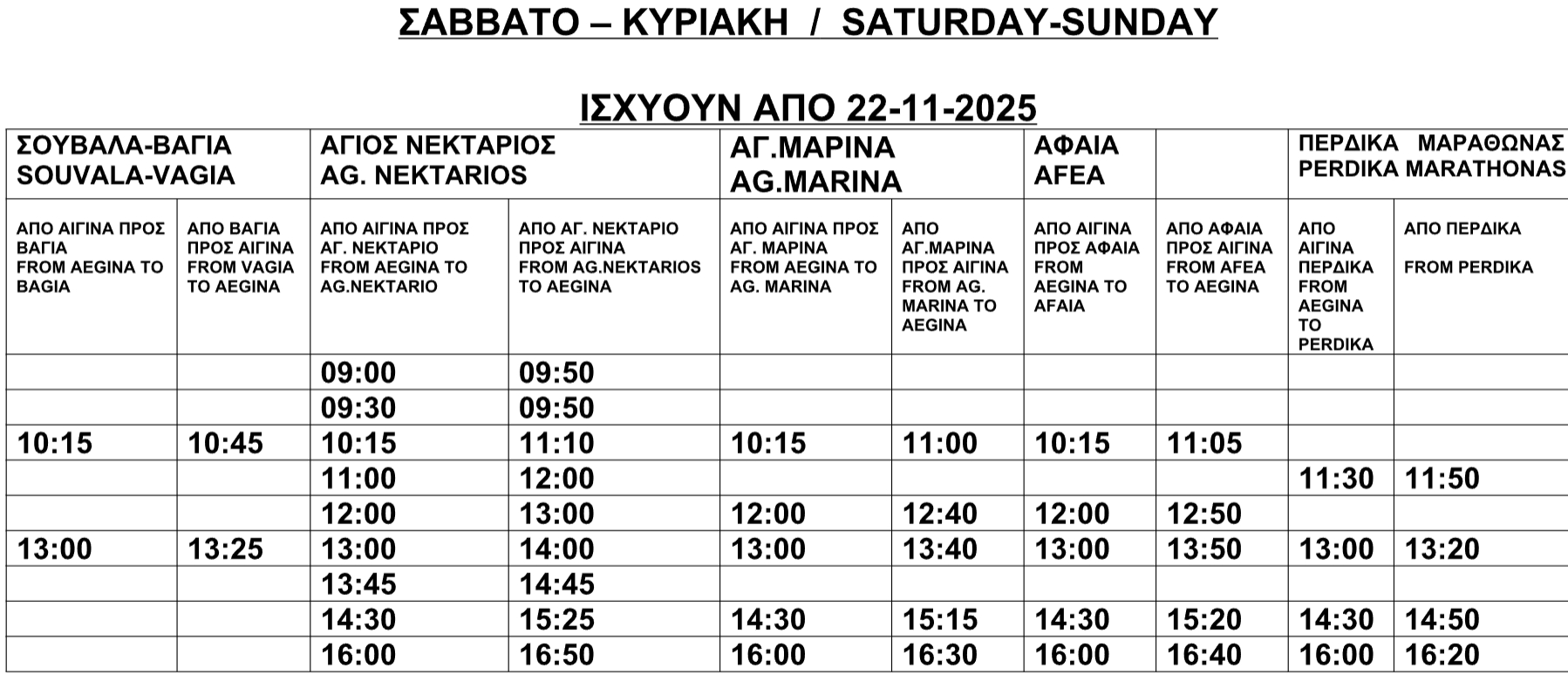 ΣΑΒΒΑΤΟ – ΚΥΡΙΑΚΗ / SATURDAY-SUNDAY

ΙΣΧΥΟΥΝ ΑΠΟ 22-11-2025

| ΣΟΥΒΑΛΑ-ΒΑΓΙΑ SOUVALA-VAGIA | | ΑΓΙΟΣ ΝΕΚΤΑΡΙΟΣ AG. NEKTARIOS | | ΑΓ.ΜΑΡΙΝΑ AG.MARINA | | ΑΦΑΙΑ AFEA | | ΠΕΡΔΙΚΑ ΜΑΡΑΘΩΝΑΣ PERDIKA MARATHONAS | |
|---|---|---|---|---|---|---|---|---|---|
| ΑΠΟ ΑΙΓΙΝΑ ΠΡΟΣ ΒΑΓΙΑ FROM AEGINA TO BAGIA | ΑΠΟ ΒΑΓΙΑ ΠΡΟΣ ΑΙΓΙΝΑ FROM VAGIA TO AEGINA | ΑΠΟ ΑΙΓΙΝΑ ΠΡΟΣ ΑΓ. ΝΕΚΤΑΡΙΟ FROM AEGINA TO AG.NEKTARIO | ΑΠΟ ΑΓ. ΝΕΚΤΑΡΙΟ ΠΡΟΣ ΑΙΓΙΝΑ FROM AG.NEKTARIOS TO AEGINA | ΑΠΟ ΑΙΓΙΝΑ ΠΡΟΣ ΑΓ. ΜΑΡΙΝΑ FROM AEGINA TO AG. MARINA | ΑΠΟ ΑΓ.ΜΑΡΙΝΑ ΠΡΟΣ ΑΙΓΙΝΑ FROM AG. MARINA TO AEGINA | ΑΠΟ ΑΙΓΙΝΑ ΠΡΟΣ ΑΦΑΙΑ FROM AEGINA TO AFAIA | ΑΠΟ ΑΦΑΙΑ ΠΡΟΣ ΑΙΓΙΝΑ FROM AFEA TO AEGINA | ΑΠΟ ΑΙΓΙΝΑ ΠΕΡΔΙΚΑ FROM AEGINA TO PERDIKA | ΑΠΟ ΠΕΡΔΙΚΑ FROM PERDIKA |
| | | 09:00 | 09:50 | | | | | | |
| | | 09:30 | 09:50 | | | | | | |
| 10:15 | 10:45 | 10:15 | 11:10 | 10:15 | 11:00 | 10:15 | 11:05 | | |
| | | 11:00 | 12:00 | | | | | 11:30 | 11:50 |
| | | 12:00 | 13:00 | 12:00 | 12:40 | 12:00 | 12:50 | | |
| 13:00 | 13:25 | 13:00 | 14:00 | 13:00 | 13:40 | 13:00 | 13:50 | 13:00 | 13:20 |
| | | 13:45 | 14:45 | | | | | | |
| | | 14:30 | 15:25 | 14:30 | 15:15 | 14:30 | 15:20 | 14:30 | 14:50 |
| | | 16:00 | 16:50 | 16:00 | 16:30 | 16:00 | 16:40 | 16:00 | 16:20 |